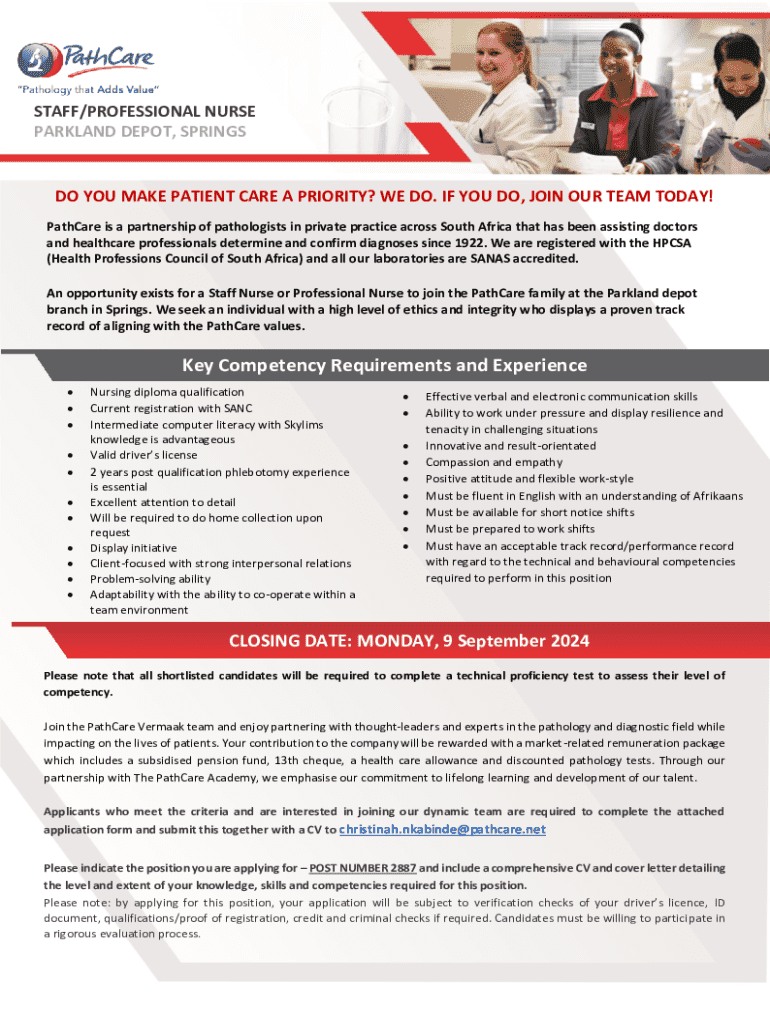 PathCare
"Pathology that Adds Value"

STAFF/PROFESSIONAL NURSE
PARKLAND DEPOT, SPRINGS

DO YOU MAKE PATIENT CARE A PRIORITY? WE DO. IF YOU DO, JOIN OUR TEAM TODAY!

PathCare is a partnership of pathologists in private practice across South Africa that has been assisting doctors and healthcare professionals determine and confirm diagnoses since 1922. We are registered with the HPCSA (Health Professions Council of South Africa) and all our laboratories are SANAS accredited.

An opportunity exists for a Staff Nurse or Professional Nurse to join the PathCare family at the Parkland depot branch in Springs. We seek an individual with a high level of ethics and integrity who displays a proven track record of aligning with the PathCare values.

Key Competency Requirements and Experience

- Nursing diploma qualification
- Current registration with SANC
- Intermediate computer literacy with Skylims knowledge is advantageous
- Valid driver's license
- 2 years post qualification phlebotomy experience is essential
- Excellent attention to detail
- Will be required to do home collection upon request
- Display initiative
- Client-focused with strong interpersonal relations
- Problem-solving ability
- Adaptability with the ability to co-operate within a team environment

- Effective verbal and electronic communication skills
- Ability to work under pressure and display resilience and tenacity in challenging situations
- Innovative and result-orientated
- Compassion and empathy
- Positive attitude and flexible work-style
- Must be fluent in English with an understanding of Afrikaans
- Must be available for short notice shifts
- Must be prepared to work shifts
- Must have an acceptable track record/performance record with regard to the technical and behavioural competencies required to perform in this position

CLOSING DATE: MONDAY, 9 September 2024

Please note that all shortlisted candidates will be required to complete a technical proficiency test to assess their level of competency.

Join the PathCare Vermaak team and enjoy partnering with thought-leaders and experts in the pathology and diagnostic field while impacting on the lives of patients. Your contribution to the company will be rewarded with a market-related remuneration package which includes a subsidised pension fund, 13th cheque, a health care allowance and discounted pathology tests. Through our partnership with The PathCare Academy, we emphasise our commitment to lifelong learning and development of our talent.

Applicants who meet the criteria and are interested in joining our dynamic team are required to complete the attached application form and submit this together with a CV to christinah.nkabinde@pathcare.net

Please indicate the position you are applying for – POST NUMBER 2887 and include a comprehensive CV and cover letter detailing the level and extent of your knowledge, skills and competencies required for this position.
Please note: by applying for this position, your application will be subject to verification checks of your driver's licence, ID document, qualifications/proof of registration, credit and criminal checks if required. Candidates must be willing to participate in a rigorous evaluation process.